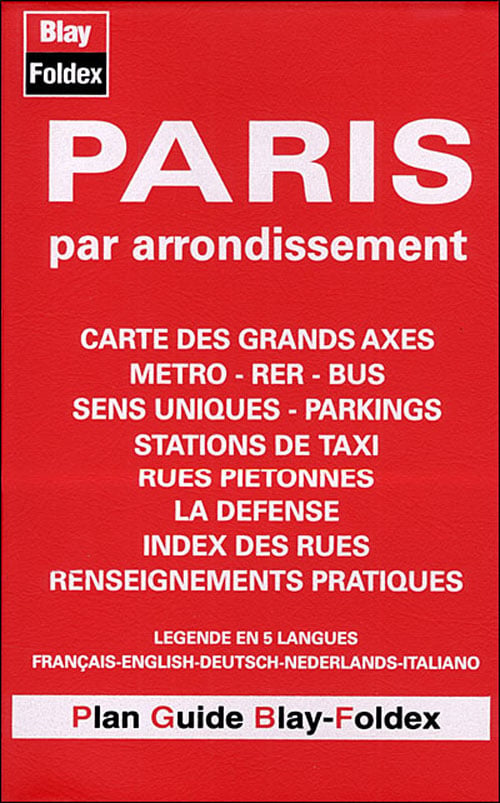 Blay
Foldex

PARIS
par arrondissement

CARTE DES GRANDS AXES
METRO - RER - BUS
SENS UNIQUES - PARKINGS
STATIONS DE TAXI
RUES PIETONNES
LA DEFENSE
INDEX DES RUES
RENSEIGNEMENTS PRATIQUES

LEGENDE EN 5 LANGUES
FRANÇAIS-ENGLISH-DEUTSCH-NEDERLANDS-ITALIANO

Plan Guide Blay-Foldex